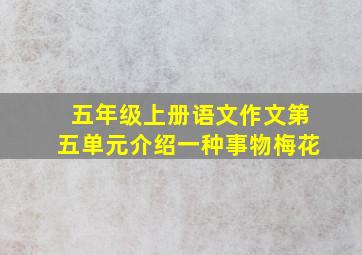 五年级上册语文作文第五单元介绍一种事物梅花